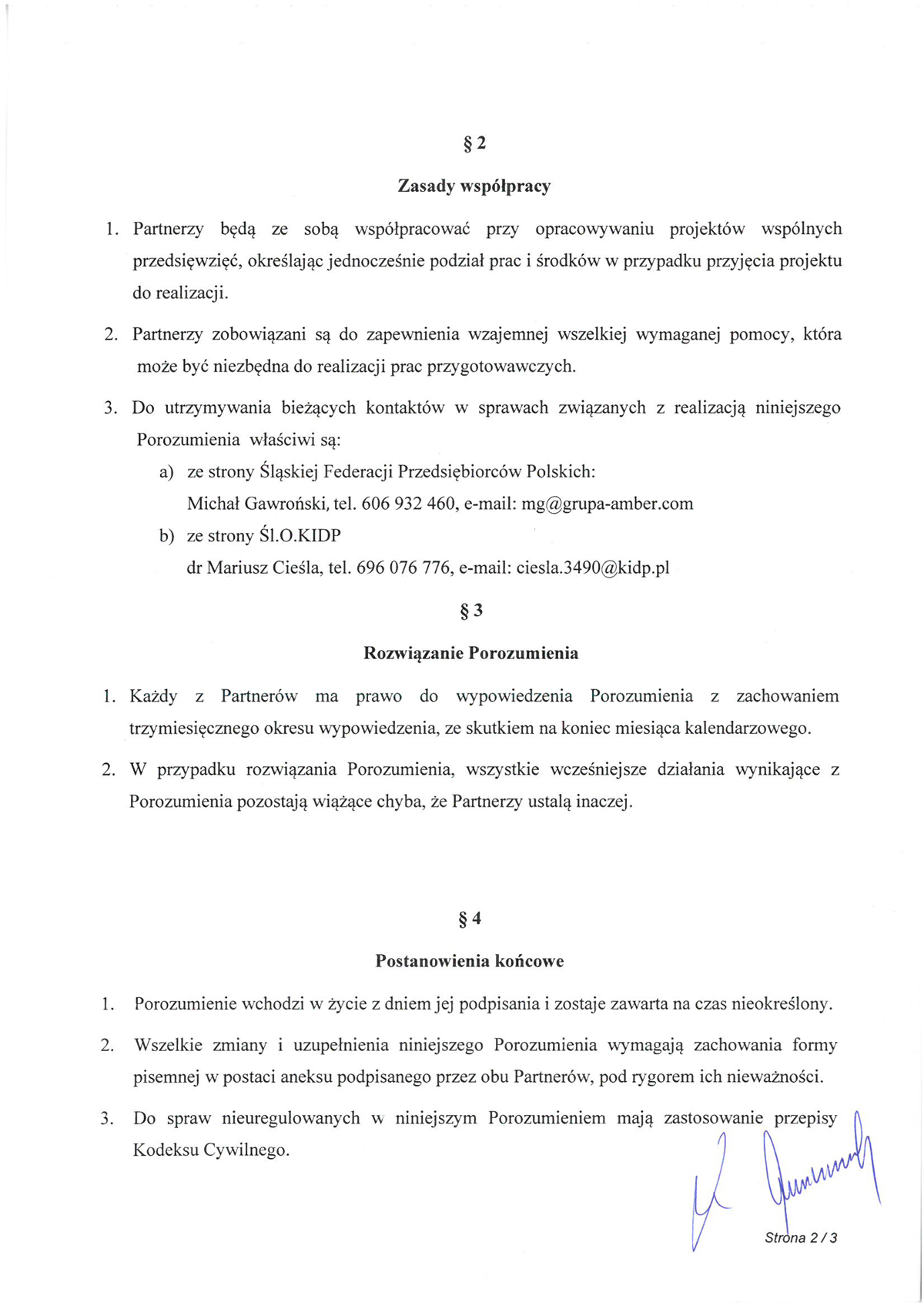 § 2

Zasady współpracy

1. Partnerzy będą ze sobą współpracować przy opracowywaniu projektów wspólnych przedsięwzięć, określając jednocześnie podział prac i środków w przypadku przyjęcia projektu do realizacji.

2. Partnerzy zobowiązani są do zapewnienia wzajemnej wszelkiej wymaganej pomocy, która może być niezbędna do realizacji prac przygotowawczych.

3. Do utrzymywania bieżących kontaktów w sprawach związanych z realizacją niniejszego Porozumienia właściwi są:

a) ze strony Śląskiej Federacji Przedsiębiorców Polskich: Michał Gawroński, tel. 606 932 460, e-mail: mg@grupa-amber.com

b) ze strony Śl.O.KIDP dr Mariusz Cieśla, tel. 696 076 776, e-mail: ciesla.3490@kidp.pl

§ 3

Rozwiązanie Porozumienia

1. Każdy z Partnerów ma prawo do wypowiedzenia Porozumienia z zachowaniem trzymiesięcznego okresu wypowiedzenia, ze skutkiem na koniec miesiąca kalendarzowego.

2. W przypadku rozwiązania Porozumienia, wszystkie wcześniejsze działania wynikające z Porozumienia pozostają wiążące chyba, że Partnerzy ustalą inaczej.

§ 4

Postanowienia końcowe

1. Porozumienie wchodzi w życie z dniem jej podpisania i zostaje zawarta na czas nieokreślony.

2. Wszelkie zmiany i uzupełnienia niniejszego Porozumienia wymagają zachowania formy pisemnej w postaci aneksu podpisanego przez obu Partnerów, pod rygorem ich nieważności.

3. Do spraw nieuregulowanych w niniejszym Porozumieniem mają zastosowanie przepisy Kodeksu Cywilnego.

Strona 2 / 3